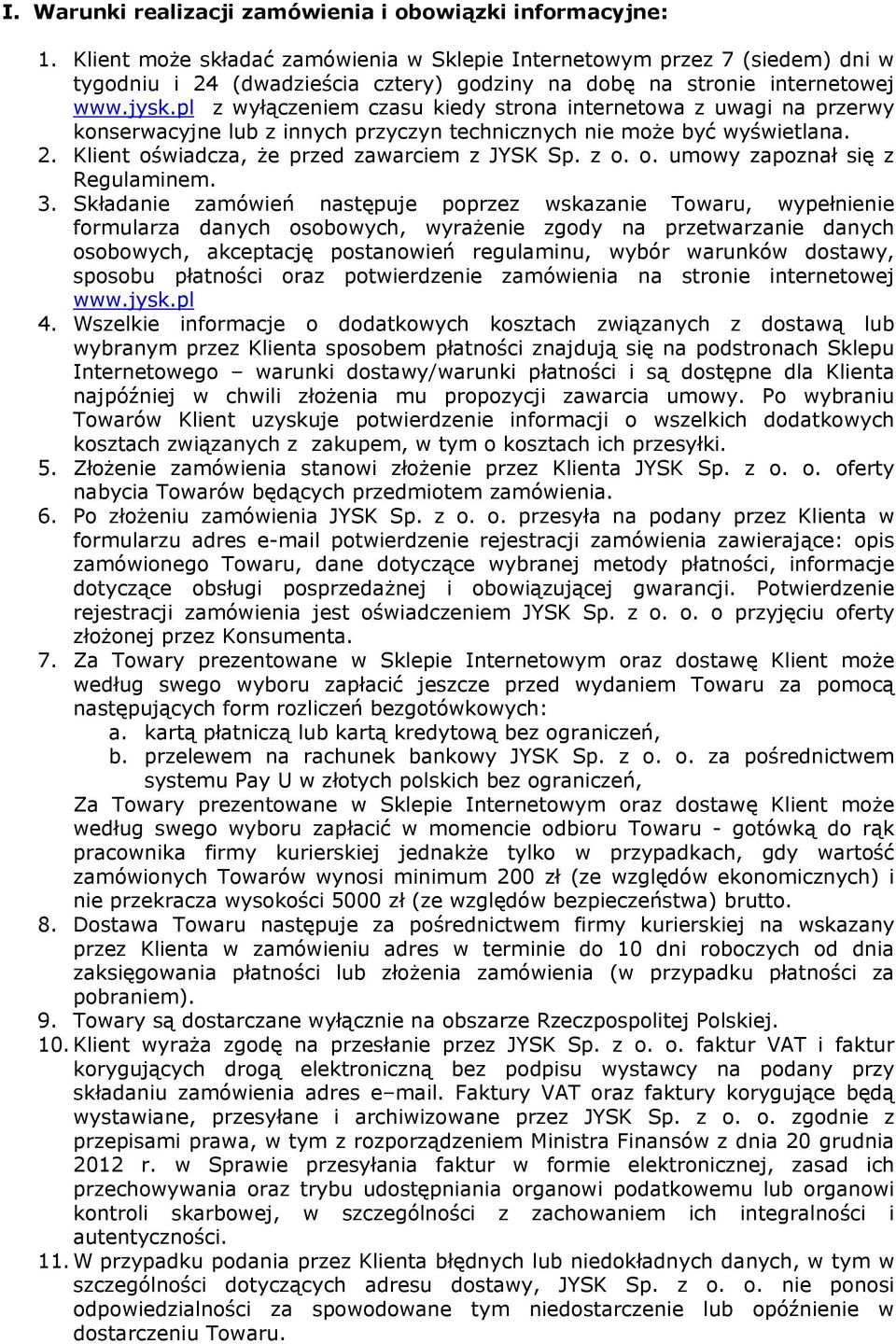 I. Warunki realizacji zamówienia i obowiązki informacyjne:

1. Klient może składać zamówienia w Sklepie Internetowym przez 7 (siedem) dni w tygodniu i 24 (dwadzieścia cztery) godziny na dobę na stronie internetowej www.jysk.pl z wyłączeniem czasu kiedy strona internetowa z uwagi na przerwy konserwacyjne lub z innych przyczyn technicznych nie może być wyświetlana.
2. Klient oświadcza, że przed zawarciem z JYSK Sp. z o. o. umowy zapoznał się z Regulaminem.
3. Składanie zamówień następuje poprzez wskazanie Towaru, wypełnienie formularza danych osobowych, wyrażenie zgody na przetwarzanie danych osobowych, akceptację postanowień regulaminu, wybór warunków dostawy, sposobu płatności oraz potwierdzenie zamówienia na stronie internetowej www.jysk.pl
4. Wszelkie informacje o dodatkowych kosztach związanych z dostawą lub wybranym przez Klienta sposobem płatności znajdują się na podstronach Sklepu Internetowego – warunki dostawy/warunki płatności i są dostępne dla Klienta najpóźniej w chwili złożenia mu propozycji zawarcia umowy. Po wybraniu Towarów Klient uzyskuje potwierdzenie informacji o wszelkich dodatkowych kosztach związanych z zakupem, w tym o kosztach ich przesyłki.
5. Złożenie zamówienia stanowi złożenie przez Klienta JYSK Sp. z o. o. oferty nabycia Towarów będących przedmiotem zamówienia.
6. Po złożeniu zamówienia JYSK Sp. z o. o. przesyła na podany przez Klienta w formularzu adres e-mail potwierdzenie rejestracji zamówienia zawierające: opis zamówionego Towaru, dane dotyczące wybranej metody płatności, informacje dotyczące obsługi posprzedażnej i obowiązującej gwarancji. Potwierdzenie rejestracji zamówienia jest oświadczeniem JYSK Sp. z o. o. o przyjęciu oferty złożonej przez Konsumenta.
7. Za Towary prezentowane w Sklepie Internetowym oraz dostawę Klient może według swego wyboru zapłacić jeszcze przed wydaniem Towaru za pomocą następujących form rozliczeń bezgotówkowych:
a. kartą płatniczą lub kartą kredytową bez ograniczeń,
b. przelewem na rachunek bankowy JYSK Sp. z o. o. za pośrednictwem systemu Pay U w złotych polskich bez ograniczeń,
Za Towary prezentowane w Sklepie Internetowym oraz dostawę Klient może według swego wyboru zapłacić w momencie odbioru Towaru - gotówką do rąk pracownika firmy kurierskiej jednakże tylko w przypadkach, gdy wartość zamówionych Towarów wynosi minimum 200 zł (ze względów ekonomicznych) i nie przekracza wysokości 5000 zł (ze względów bezpieczeństwa) brutto.
8. Dostawa Towaru następuje za pośrednictwem firmy kurierskiej na wskazany przez Klienta w zamówieniu adres w terminie do 10 dni roboczych od dnia zaksięgowania płatności lub złożenia zamówienia (w przypadku płatności za pobraniem).
9. Towary są dostarczane wyłącznie na obszarze Rzeczpospolitej Polskiej.
10. Klient wyraża zgodę na przesłanie przez JYSK Sp. z o. o. faktur VAT i faktur korygujących drogą elektroniczną bez podpisu wystawcy na podany przy składaniu zamówienia adres e–mail. Faktury VAT oraz faktury korygujące będą wystawiane, przesyłane i archiwizowane przez JYSK Sp. z o. o. zgodnie z przepisami prawa, w tym z rozporządzeniem Ministra Finansów z dnia 20 grudnia 2012 r. w Sprawie przesyłania faktur w formie elektronicznej, zasad ich przechowywania oraz trybu udostępniania organowi podatkowemu lub organowi kontroli skarbowej, w szczególności z zachowaniem ich integralności i autentyczności.
11. W przypadku podania przez Klienta błędnych lub niedokładnych danych, w tym w szczególności dotyczących adresu dostawy, JYSK Sp. z o. o. nie ponosi odpowiedzialności za spowodowane tym niedostarczenie lub opóźnienie w dostarczeniu Towaru.